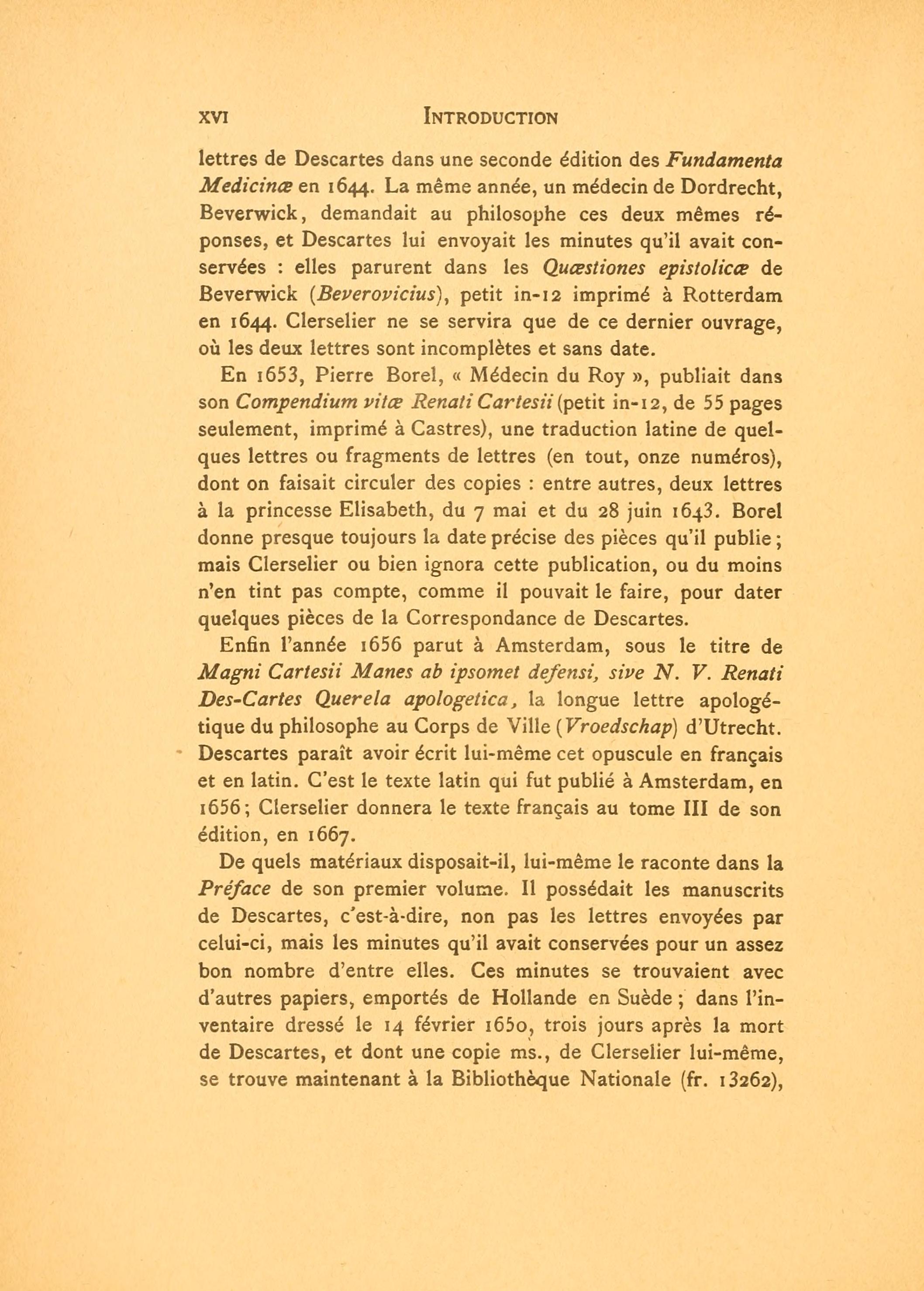 XVI INTRODUCTION

lettres de Descartes dans une seconde édition des Fundamenta Medicinæ en 1644. La même année, un médecin de Dordrecht, Beverwick, demandait au philosophe ces deux mêmes réponses, et Descartes lui envoyait les minutes qu'il avait conservées : elles parurent dans les Quæstiones epistolicæ de Beverwick (Beverovicius), petit in-12 imprimé à Rotterdam en 1644. Clerselier ne se servira que de ce dernier ouvrage, où les deux lettres sont incomplètes et sans date.

En 1653, Pierre Borel, « Médecin du Roy », publiait dans son Compendium vitæ Renati Cartesii (petit in-12, de 55 pages seulement, imprimé à Castres), une traduction latine de quelques lettres ou fragments de lettres (en tout, onze numéros), dont on faisait circuler des copies : entre autres, deux lettres à la princesse Elisabeth, du 7 mai et du 28 juin 1643. Borel donne presque toujours la date précise des pièces qu'il publie ; mais Clerselier ou bien ignora cette publication, ou du moins n'en tint pas compte, comme il pouvait le faire, pour dater quelques pièces de la Correspondance de Descartes.

Enfin l'année 1656 parut à Amsterdam, sous le titre de Magni Cartesii Manes ab ipsomet defensi, sive N. V. Renati Des-Cartes Querela apologetica, la longue lettre apologétique du philosophe au Corps de Ville (Vroedschap) d'Utrecht. Descartes paraît avoir écrit lui-même cet opuscule en français et en latin. C'est le texte latin qui fut publié à Amsterdam, en 1656 ; Clerselier donnera le texte français au tome III de son édition, en 1667.

De quels matériaux disposait-il, lui-même le raconte dans la Préface de son premier volume. Il possédait les manuscrits de Descartes, c'est-à-dire, non pas les lettres envoyées par celui-ci, mais les minutes qu'il avait conservées pour un assez bon nombre d'entre elles. Ces minutes se trouvaient avec d'autres papiers, emportés de Hollande en Suède ; dans l'inventaire dressé le 14 février 1650, trois jours après la mort de Descartes, et dont une copie ms., de Clerselier lui-même, se trouve maintenant à la Bibliothèque Nationale (fr. 13262),